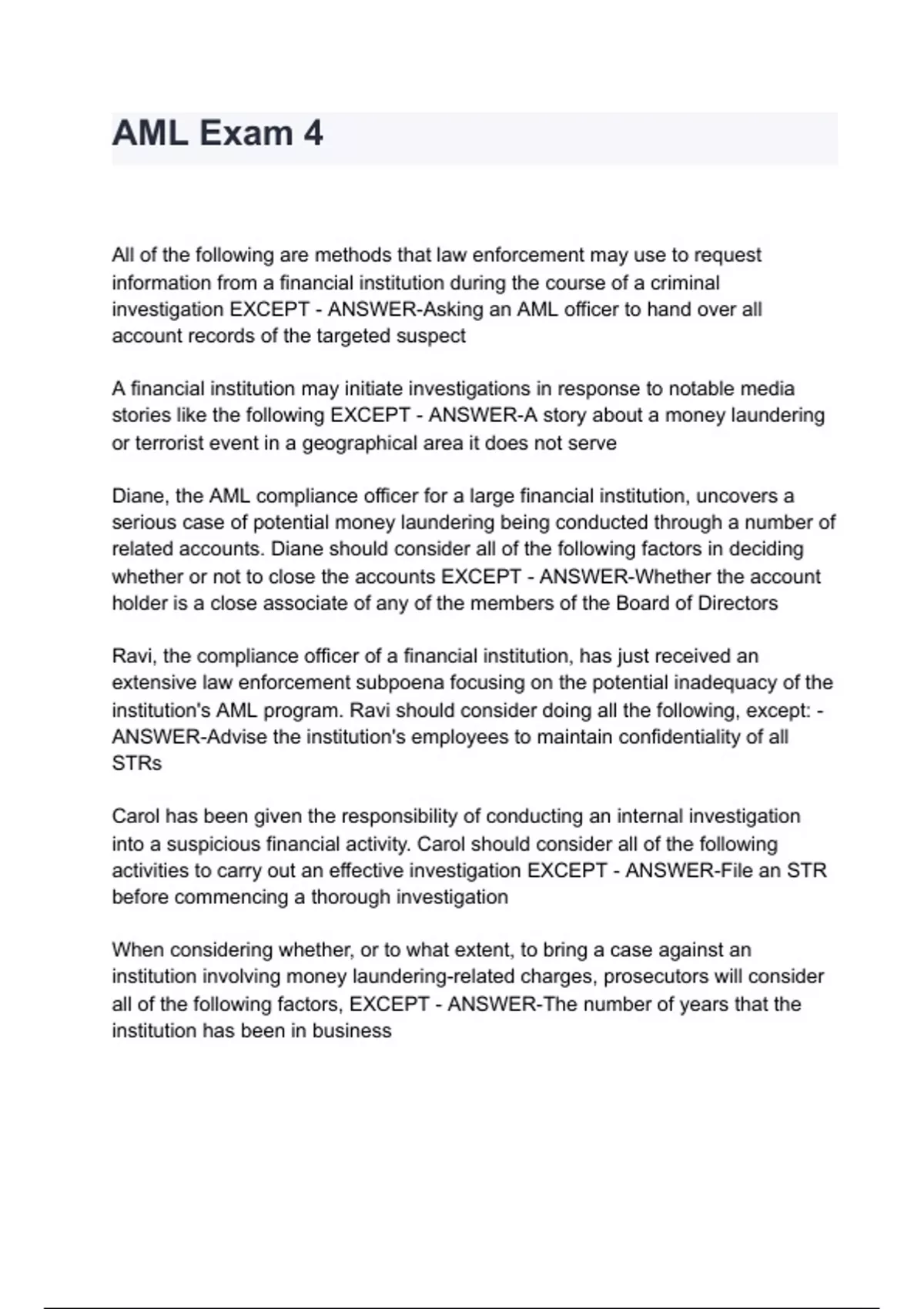 AML Exam 4

All of the following are methods that law enforcement may use to request information from a financial institution during the course of a criminal investigation EXCEPT - ANSWER-Asking an AML officer to hand over all account records of the targeted suspect

A financial institution may initiate investigations in response to notable media stories like the following EXCEPT - ANSWER-A story about a money laundering or terrorist event in a geographical area it does not serve

Diane, the AML compliance officer for a large financial institution, uncovers a serious case of potential money laundering being conducted through a number of related accounts. Diane should consider all of the following factors in deciding whether or not to close the accounts EXCEPT - ANSWER-Whether the account holder is a close associate of any of the members of the Board of Directors

Ravi, the compliance officer of a financial institution, has just received an extensive law enforcement subpoena focusing on the potential inadequacy of the institution's AML program. Ravi should consider doing all the following, except: - ANSWER-Advise the institution's employees to maintain confidentiality of all STRs

Carol has been given the responsibility of conducting an internal investigation into a suspicious financial activity. Carol should consider all of the following activities to carry out an effective investigation EXCEPT - ANSWER-File an STR before commencing a thorough investigation

When considering whether, or to what extent, to bring a case against an institution involving money laundering-related charges, prosecutors will consider all of the following factors, EXCEPT - ANSWER-The number of years that the institution has been in business